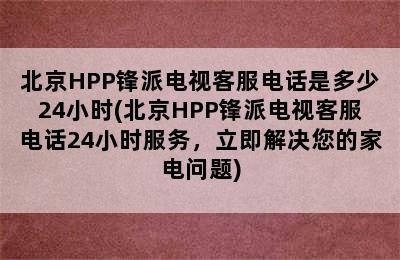 北京HPP锋派电视客服电话是多少24小时(北京HPP锋派电视客服电话24小时服务，立即解决您的家电问题)